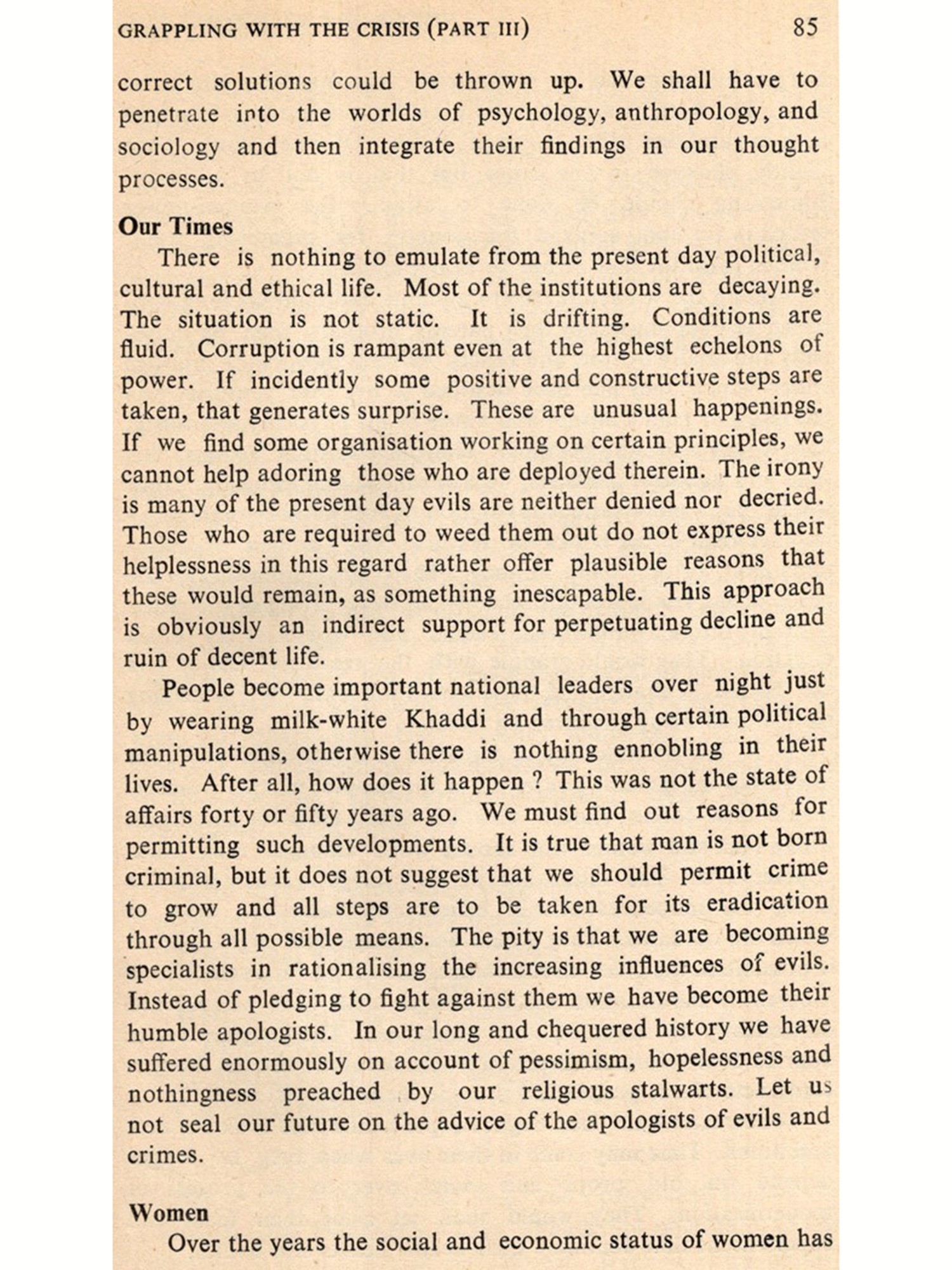 GRAPPLING WITH THE CRISIS (PART III) 85

correct solutions could be thrown up. We shall have to penetrate into the worlds of psychology, anthropology, and sociology and then integrate their findings in our thought processes.

Our Times

There is nothing to emulate from the present day political, cultural and ethical life. Most of the institutions are decaying. The situation is not static. It is drifting. Conditions are fluid. Corruption is rampant even at the highest echelons of power. If incidently some positive and constructive steps are taken, that generates surprise. These are unusual happenings. If we find some organisation working on certain principles, we cannot help adoring those who are deployed therein. The irony is many of the present day evils are neither denied nor decried. Those who are required to weed them out do not express their helplessness in this regard rather offer plausible reasons that these would remain, as something inescapable. This approach is obviously an indirect support for perpetuating decline and ruin of decent life.

People become important national leaders over night just by wearing milk-white Khaddi and through certain political manipulations, otherwise there is nothing ennobling in their lives. After all, how does it happen ? This was not the state of affairs forty or fifty years ago. We must find out reasons for permitting such developments. It is true that man is not born criminal, but it does not suggest that we should permit crime to grow and all steps are to be taken for its eradication through all possible means. The pity is that we are becoming specialists in rationalising the increasing influences of evils. Instead of pledging to fight against them we have become their humble apologists. In our long and chequered history we have suffered enormously on account of pessimism, hopelessness and nothingness preached by our religious stalwarts. Let us not seal our future on the advice of the apologists of evils and crimes.

Women

Over the years the social and economic status of women has